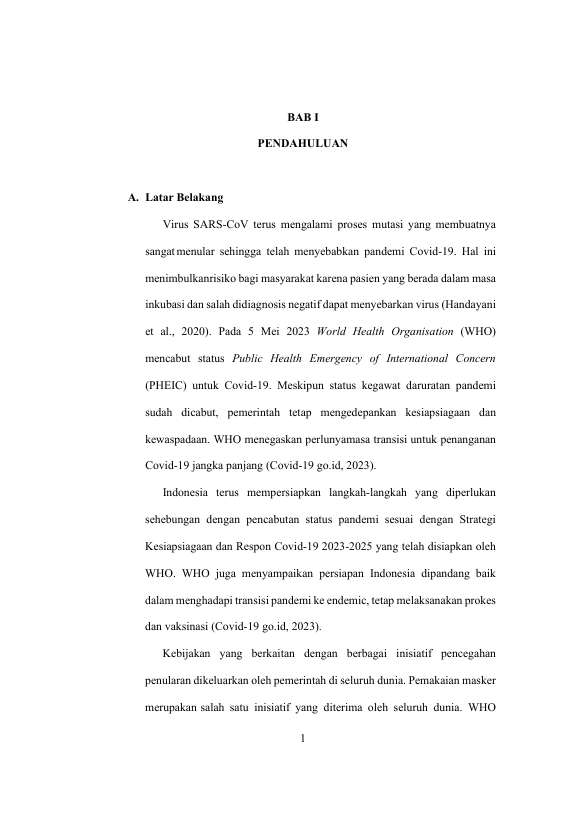 BAB I

PENDAHULUAN

A. Latar Belakang

Virus SARS-CoV terus mengalami proses mutasi yang membuatnya sangat menular sehingga telah menyebabkan pandemi Covid-19. Hal ini menimbulkanrisiko bagi masyarakat karena pasien yang berada dalam masa inkubasi dan salah didiagnosis negatif dapat menyebarkan virus (Handayani et al., 2020). Pada 5 Mei 2023 World Health Organisation (WHO) mencabut status Public Health Emergency of International Concern (PHEIC) untuk Covid-19. Meskipun status kegawat daruratan pandemi sudah dicabut, pemerintah tetap mengedepankan kesiapsiagaan dan kewaspadaan. WHO menegaskan perlunyamasa transisi untuk penanganan Covid-19 jangka panjang (Covid-19 go.id, 2023).

Indonesia terus mempersiapkan langkah-langkah yang diperlukan sehebungan dengan pencabutan status pandemi sesuai dengan Strategi Kesiapsiagaan dan Respon Covid-19 2023-2025 yang telah disiapkan oleh WHO. WHO juga menyampaikan persiapan Indonesia dipandang baik dalam menghadapi transisi pandemi ke endemic, tetap melaksanakan prokes dan vaksinasi (Covid-19 go.id, 2023).

Kebijakan yang berkaitan dengan berbagai inisiatif pencegahan penularan dikeluarkan oleh pemerintah di seluruh dunia. Pemakaian masker merupakan salah satu inisiatif yang diterima oleh seluruh dunia. WHO

1